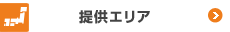 提供エリア